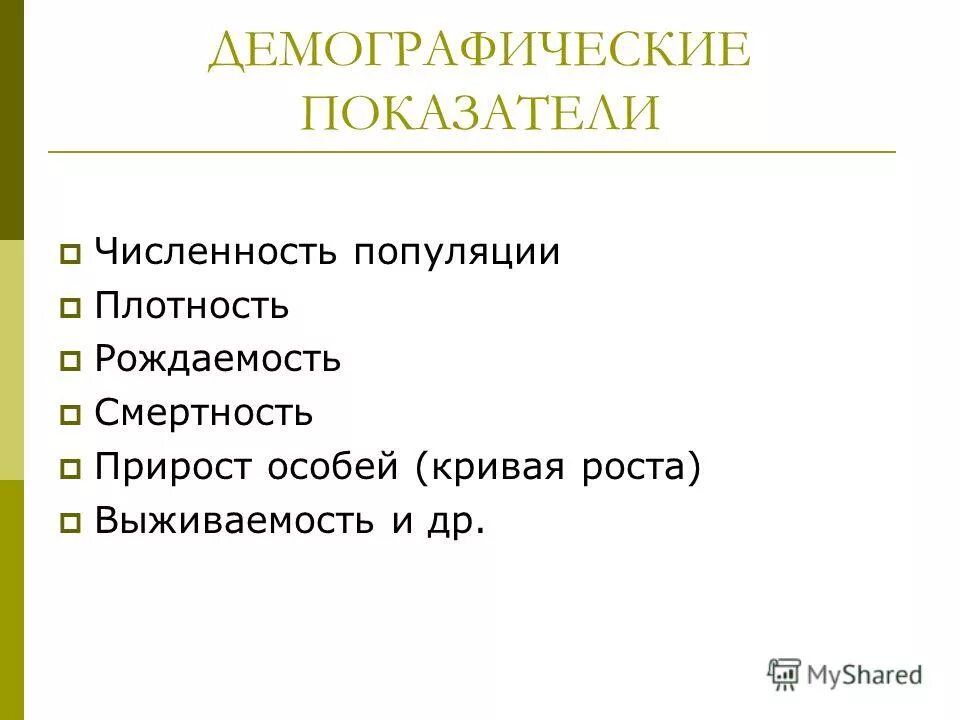 ДЕМОГРАФИЧЕСКИЕ ПОКАЗАТЕЛИ

Численность популяции
Плотность
Рождаемость
Смертность
Прирост особей (кривая роста)
Выживаемость и др.

MyShared